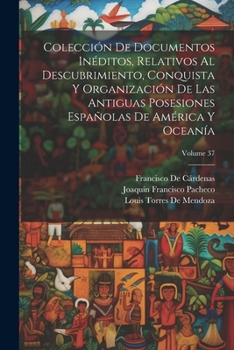 Colección De Documentos Inéditos, Relativos Al Descubrimiento, Conquista Y Organización De Las Antiguas Posesiones Españolas De América Y Oceanía

Volume 37

Francisco De Cárdenas
Joaquín Francisco Pacheco
Louis Torres De Mendoza